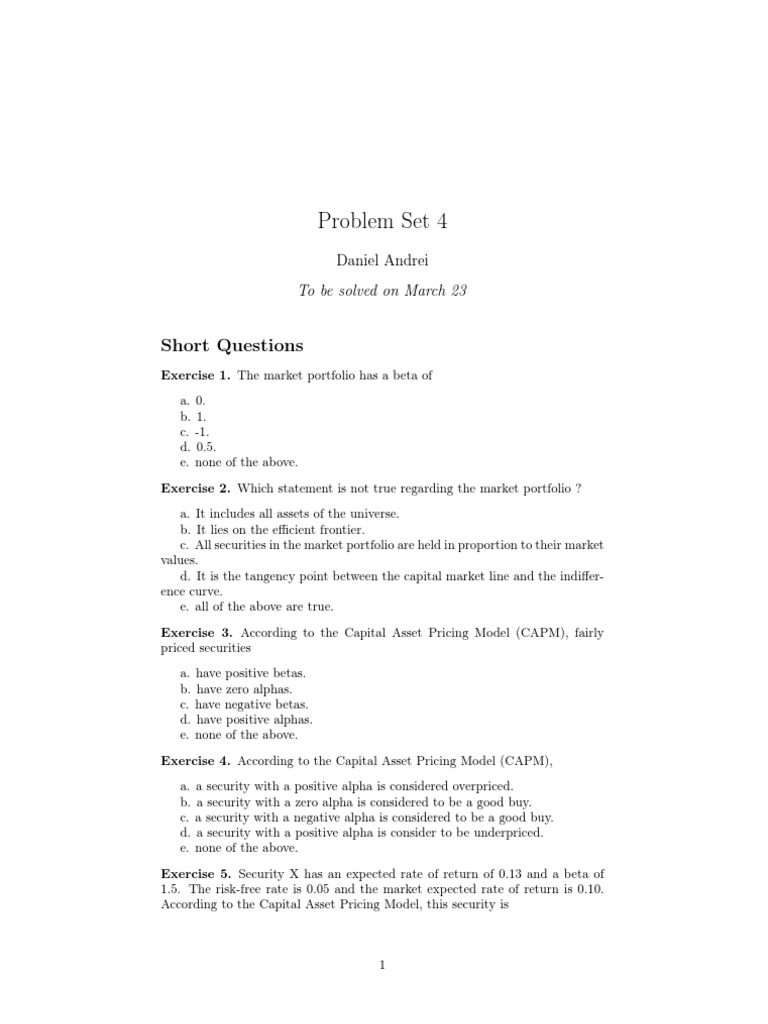 Problem Set 4

Daniel Andrei

To be solved on March 23

Short Questions

Exercise 1. The market portfolio has a beta of

a. 0.
b. 1.
c. -1.
d. 0.5.
e. none of the above.

Exercise 2. Which statement is not true regarding the market portfolio ?

a. It includes all assets of the universe.
b. It lies on the efficient frontier.
c. All securities in the market portfolio are held in proportion to their market values.
d. It is the tangency point between the capital market line and the indifference curve.
e. all of the above are true.

Exercise 3. According to the Capital Asset Pricing Model (CAPM), fairly priced securities

a. have positive betas.
b. have zero alphas.
c. have negative betas.
d. have positive alphas.
e. none of the above.

Exercise 4. According to the Capital Asset Pricing Model (CAPM),

a. a security with a positive alpha is considered overpriced.
b. a security with a zero alpha is considered to be a good buy.
c. a security with a negative alpha is considered to be a good buy.
d. a security with a positive alpha is consider to be underpriced.
e. none of the above.

Exercise 5. Security X has an expected rate of return of 0.13 and a beta of 1.5. The risk-free rate is 0.05 and the market expected rate of return is 0.10. According to the Capital Asset Pricing Model, this security is

1